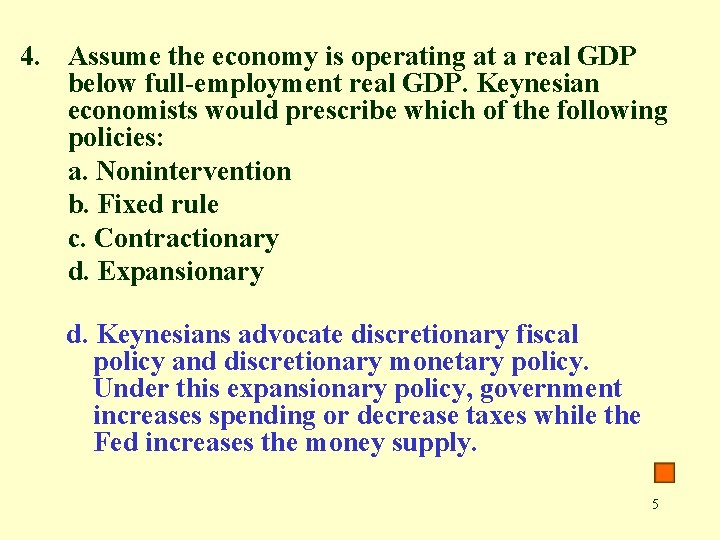 4. Assume the economy is operating at a real GDP below full-employment real GDP. Keynesian economists would prescribe which of the following policies:

a. Nonintervention

b. Fixed rule

c. Contractionary

d. Expansionary

d. Keynesians advocate discretionary fiscal policy and discretionary monetary policy. Under this expansionary policy, government increases spending or decrease taxes while the Fed increases the money supply.

5